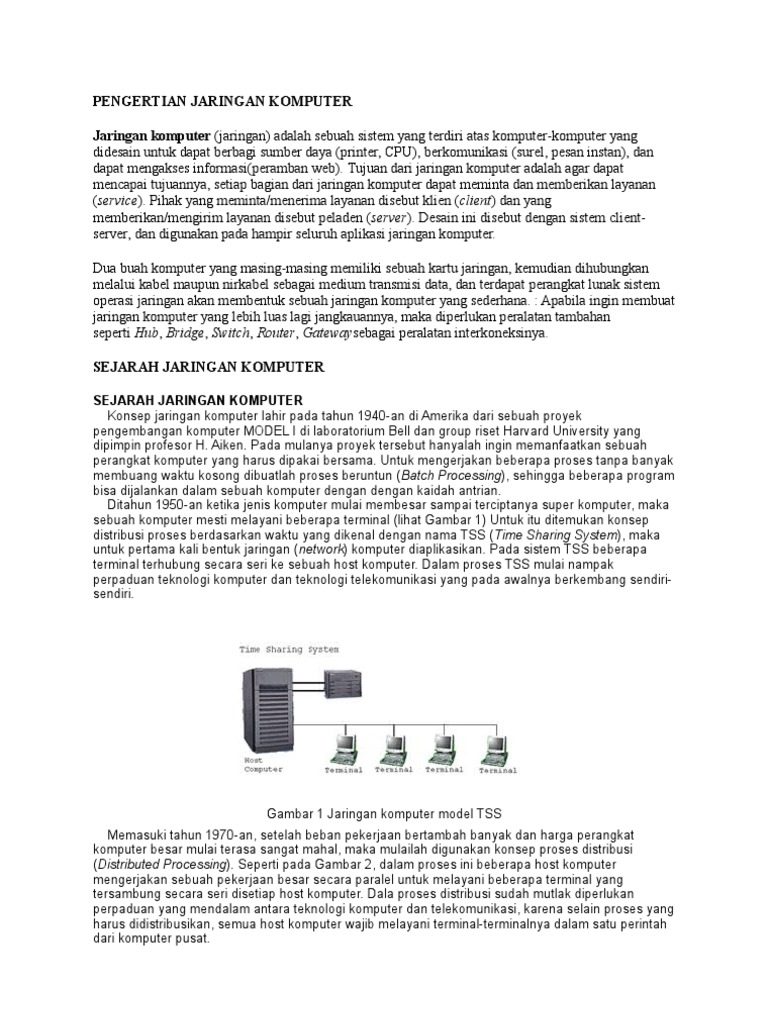 PENGERTIAN JARINGAN KOMPUTER

Jaringan komputer (jaringan) adalah sebuah sistem yang terdiri atas komputer-komputer yang didesain untuk dapat berbagi sumber daya (printer, CPU), berkomunikasi (surel, pesan instan), dan dapat mengakses informasi(peramban web). Tujuan dari jaringan komputer adalah agar dapat mencapai tujuannya, setiap bagian dari jaringan komputer dapat meminta dan memberikan layanan (service). Pihak yang meminta/menerima layanan disebut klien (client) dan yang memberikan/mengirim layanan disebut peladen (server). Desain ini disebut dengan sistem client-server, dan digunakan pada hampir seluruh aplikasi jaringan komputer.

Dua buah komputer yang masing-masing memiliki sebuah kartu jaringan, kemudian dihubungkan melalui kabel maupun nirkabel sebagai medium transmisi data, dan terdapat perangkat lunak sistem operasi jaringan akan membentuk sebuah jaringan komputer yang sederhana. : Apabila ingin membuat jaringan komputer yang lebih luas lagi jangkauannya, maka diperlukan peralatan tambahan seperti Hub, Bridge, Switch, Router, Gatewaysebagai peralatan interkoneksinya.

SEJARAH JARINGAN KOMPUTER

SEJARAH JARINGAN KOMPUTER
Konsep jaringan komputer lahir pada tahun 1940-an di Amerika dari sebuah proyek pengembangan komputer MODEL I di laboratorium Bell dan group riset Harvard University yang dipimpin profesor H. Aiken. Pada mulanya proyek tersebut hanyalah ingin memanfaatkan sebuah perangkat komputer yang harus dipakai bersama. Untuk mengerjakan beberapa proses tanpa banyak membuang waktu kosong dibuatlah proses beruntun (Batch Processing), sehingga beberapa program bisa dijalankan dalam sebuah komputer dengan dengan kaidah antrian.
Ditahun 1950-an ketika jenis komputer mulai membesar sampai terciptanya super komputer, maka sebuah komputer mesti melayani beberapa terminal (lihat Gambar 1) Untuk itu ditemukan konsep distribusi proses berdasarkan waktu yang dikenal dengan nama TSS (Time Sharing System), maka untuk pertama kali bentuk jaringan (network) komputer diaplikasikan. Pada sistem TSS beberapa terminal terhubung secara seri ke sebuah host komputer. Dalam proses TSS mulai nampak perpaduan teknologi komputer dan teknologi telekomunikasi yang pada awalnya berkembang sendiri-sendiri.

Time Sharing System
Host Computer
Terminal Terminal Terminal Terminal

Gambar 1 Jaringan komputer model TSS

Memasuki tahun 1970-an, setelah beban pekerjaan bertambah banyak dan harga perangkat komputer besar mulai terasa sangat mahal, maka mulailah digunakan konsep proses distribusi (Distributed Processing). Seperti pada Gambar 2, dalam proses ini beberapa host komputer mengerjakan sebuah pekerjaan besar secara paralel untuk melayani beberapa terminal yang tersambung secara seri disetiap host komputer. Dala proses distribusi sudah mutlak diperlukan perpaduan yang mendalam antara teknologi komputer dan telekomunikasi, karena selain proses yang harus didistribusikan, semua host komputer wajib melayani terminal-terminalnya dalam satu perintah dari komputer pusat.